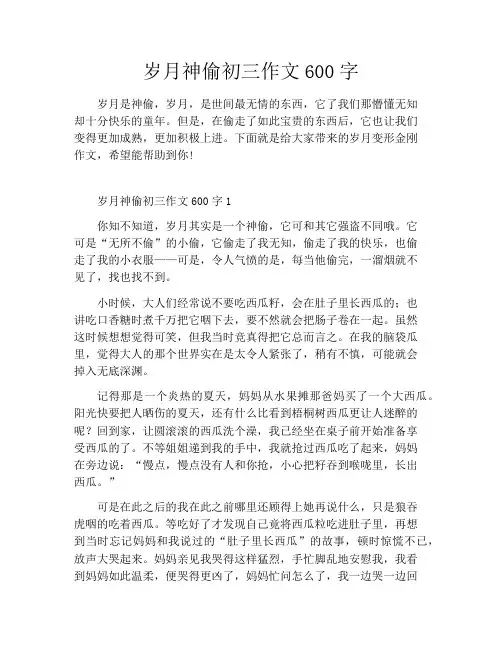 岁月神偷初三作文600字

岁月是神偷，岁月，是世间最无情的东西，它了我们那懵懂无知却十分快乐的童年。但是，在偷走了如此宝贵的东西后，它也让我们变得更加成熟，更加积极上进。下面就是给大家带来的岁月变形金刚作文，希望能帮助到你！

岁月神偷初三作文600字1

你知不知道，岁月其实是一个神偷，它可和其它强盗不同哦。它可是“无所不偷”的小偷，它偷走了我无知，偷走了我的快乐，也偷走了我的小衣服——可是，令人气愤的是，每当他偷完，一溜烟就不见了，找也找不到。

小时候，大人们经常说不要吃西瓜籽，会在肚子里长西瓜的；也讲吃口香糖时煮千万把它咽下去，要不然就会把肠子卷在一起。虽然这时候想想觉得可笑，但我当时竟真得把它总而言之。在我的脑袋瓜里，觉得大人的那个世界实在是太令人紧张了，稍有不慎，可能就会掉入无底深渊。

记得那是一个炎热的夏天，妈妈从水果摊那爸妈买了一个大西瓜。阳光快要把人晒伤的夏天，还有什么比看到梧桐树西瓜更让人迷醉的呢？回到家，让圆滚滚的西瓜洗个澡，我已经坐在桌子前开始准备享受西瓜的了。不等姐姐递到我的手中，我就抢过西瓜吃了起来，妈妈在旁边说：“慢点，慢点没有人和你抢，小心把籽吞到喉咙里，长出西瓜。”

可是在此之后的我在此之前哪里还顾得上她再说什么，只是狼吞虎咽的吃着西瓜。等吃好了才发现自己竟将西瓜粒吃进肚子里，再想到当时忘记妈妈和我说过的“肚子里长西瓜”的故事，顿时惊慌不已，放声大哭起来。妈妈亲见我哭得这样猛烈，手忙脚乱地安慰我，我看到妈妈如此温柔，便哭得更凶了，妈妈忙问怎么了，我一边哭一边回